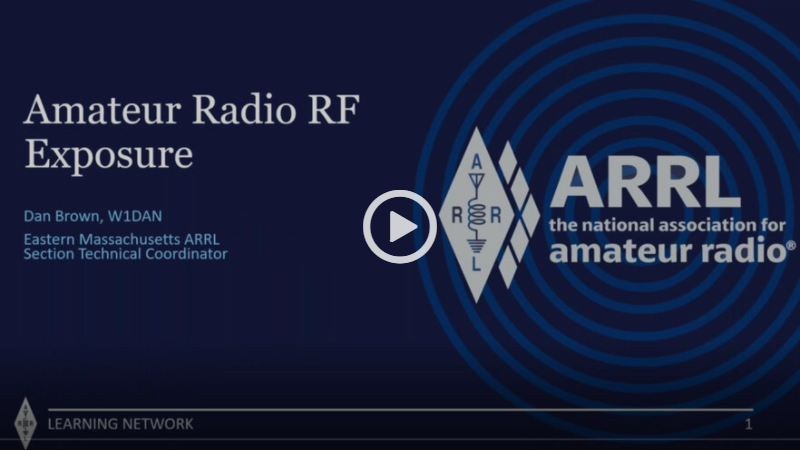 Amateur Radio RF Exposure

Dan Brown, W1DAN

Eastern Massachusetts ARRL Section Technical Coordinator

A R R L

ARRL
the national association for
amateur radio®

LEARNING NETWORK

1